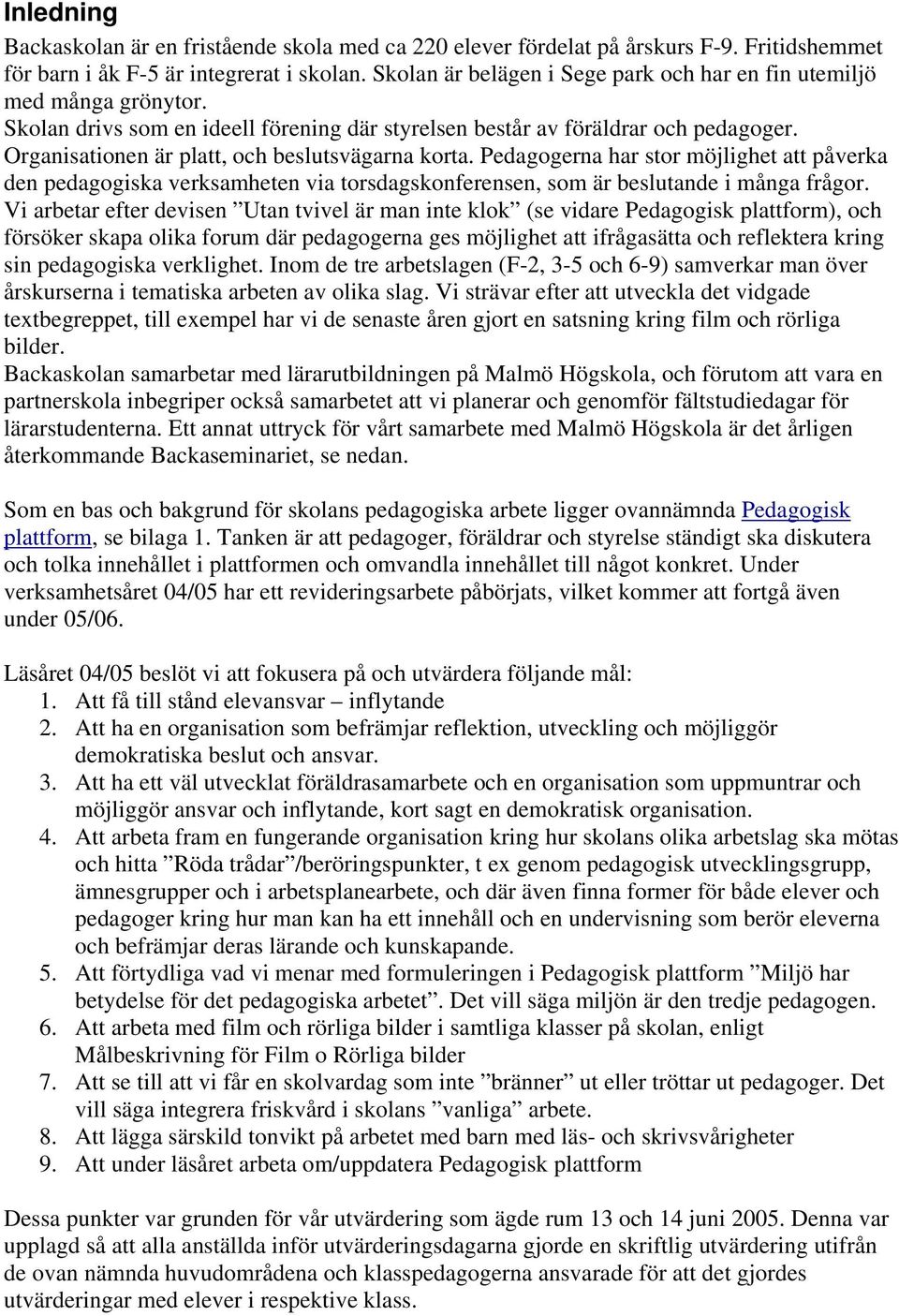 Inledning

Backaskolan är en fristående skola med ca 220 elever fördelat på årskurs F-9. Fritidshemmet för barn i åk F-5 är integrerat i skolan. Skolan är belägen i Sege park och har en fin utemiljö med många grönytor.
Skolan drivs som en ideell förening där styrelsen består av föräldrar och pedagoger. Organisationen är platt, och beslutsvägarna korta. Pedagogerna har stor möjlighet att påverka den pedagogiska verksamheten via torsdagskonferensen, som är beslutande i många frågor. Vi arbetar efter devisen ”Utan tvivel är man inte klok” (se vidare Pedagogisk plattform), och försöker skapa olika forum där pedagogerna ges möjlighet att ifrågasätta och reflektera kring sin pedagogiska verklighet. Inom de tre arbetslagen (F-2, 3-5 och 6-9) samverkar man över årskurserna i tematiska arbeten av olika slag. Vi strävar efter att utveckla det vidgade textbegreppet, till exempel har vi de senaste åren gjort en satsning kring film och rörliga bilder.
Backaskolan samarbetar med lärarutbildningen på Malmö Högskola, och förutom att vara en partnerskola inbegriper också samarbetet att vi planerar och genomför fältstudiedagar för lärarstudenterna. Ett annat uttryck för vårt samarbete med Malmö Högskola är det årligen återkommande Backaseminariet, se nedan.

Som en bas och bakgrund för skolans pedagogiska arbete ligger ovannämnda Pedagogisk plattform, se bilaga 1. Tanken är att pedagoger, föräldrar och styrelse ständigt ska diskutera och tolka innehållet i plattformen och omvandla innehållet till något konkret. Under verksamhetsåret 04/05 har ett revideringsarbete påbörjats, vilket kommer att fortgå även under 05/06.

Läsåret 04/05 beslöt vi att fokusera på och utvärdera följande mål:
1. Att få till stånd elevansvar – inflytande
2. Att ha en organisation som befrämjar reflektion, utveckling och möjliggör demokratiska beslut och ansvar.
3. Att ha ett väl utvecklat föräldrasamarbete och en organisation som uppmuntrar och möjliggör ansvar och inflytande, kort sagt en demokratisk organisation.
4. Att arbeta fram en fungerande organisation kring hur skolans olika arbetslag ska mötas och hitta ”Röda trådar”/beröringspunkter, t ex genom pedagogisk utvecklingsgrupp, ämnesgrupper och i arbetsplanearbete, och där även finna former för både elever och pedagoger kring hur man kan ha ett innehåll och en undervisning som berör eleverna och befrämjar deras lärande och kunskapande.
5. Att förtydliga vad vi menar med formuleringen i Pedagogisk plattform ”Miljö har betydelse för det pedagogiska arbetet”. Det vill säga miljön är den tredje pedagogen.
6. Att arbeta med film och rörliga bilder i samtliga klasser på skolan, enligt Målbeskrivning för Film o Rörliga bilder
7. Att se till att vi får en skolvardag som inte ”bränner” ut eller tröttar ut pedagoger. Det vill säga integrera friskvård i skolans ”vanliga” arbete.
8. Att lägga särskild tonvikt på arbetet med barn med läs- och skrivsvårigheter
9. Att under läsåret arbeta om/uppdatera Pedagogisk plattform

Dessa punkter var grunden för vår utvärdering som ägde rum 13 och 14 juni 2005. Denna var upplagd så att alla anställda inför utvärderingsdagarna gjorde en skriftlig utvärdering utifrån de ovan nämnda huvudområdena och klasspedagogerna ansvarade för att det gjordes utvärderingar med elever i respektive klass.